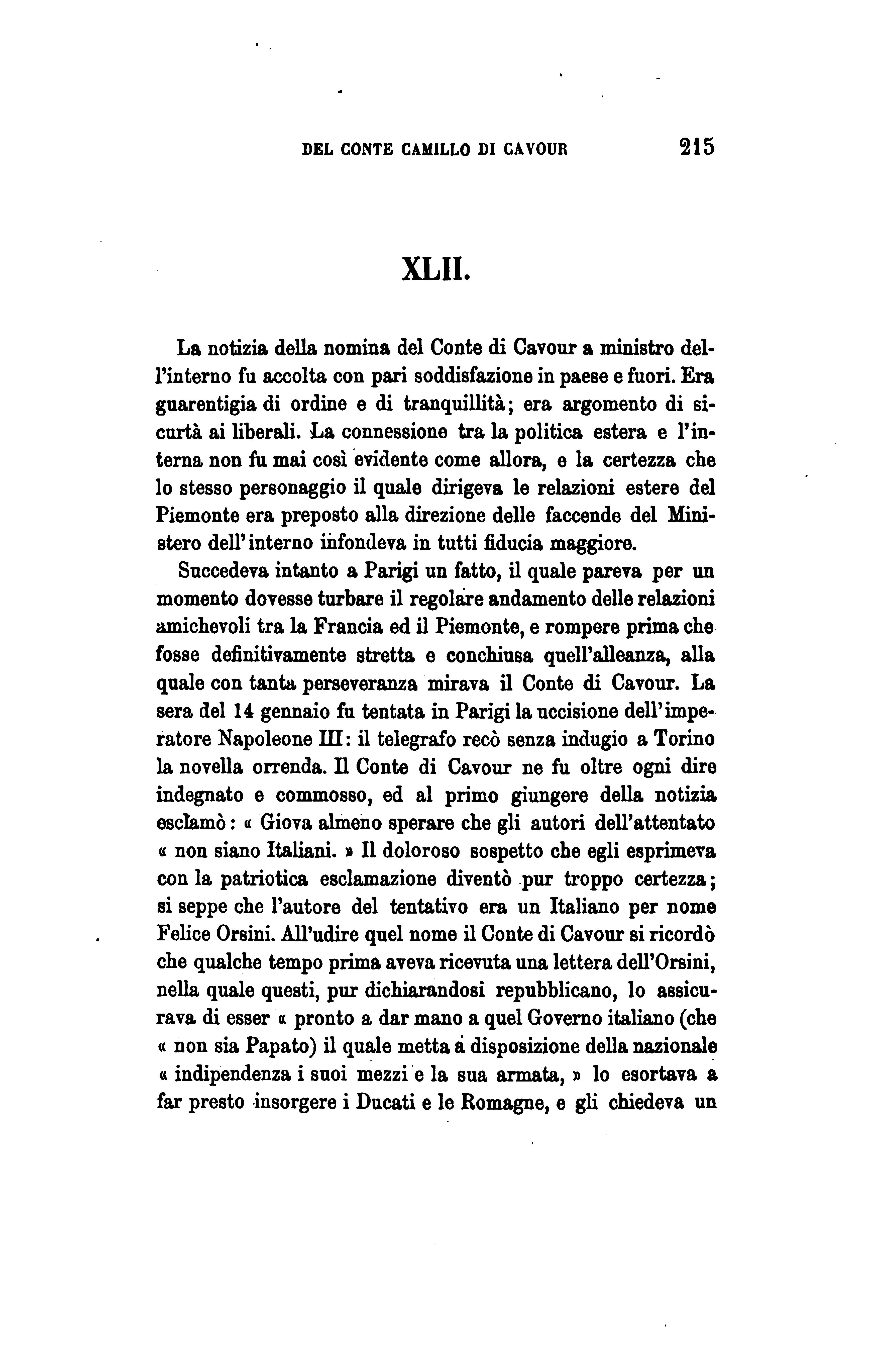 DEL CONTE CAMILLO DI CAVOUR 215

XLII.

La notizia della nomina del Conte di Cavour a ministro dell'interno fu accolta con pari soddisfazione in paese e fuori. Era guarentigia di ordine e di tranquillità; era argomento di sicurtà ai liberali. La connessione tra la politica estera e l'interna non fu mai così evidente come allora, e la certezza che lo stesso personaggio il quale dirigeva le relazioni estere del Piemonte era preposto alla direzione delle faccende del Ministero dell'interno infondeva in tutti fiducia maggiore.

Succedeva intanto a Parigi un fatto, il quale pareva per un momento dovesse turbare il regolare andamento delle relazioni amichevoli tra la Francia ed il Piemonte, e rompere prima che fosse definitivamente stretta e conchiusa quell'alleanza, alla quale con tanta perseveranza mirava il Conte di Cavour. La sera del 14 gennaio fu tentata in Parigi la uccisione dell'imperatore Napoleone III: il telegrafo recò senza indugio a Torino la novella orrenda. Il Conte di Cavour ne fu oltre ogni dire indegnato e commosso, ed al primo giungere della notizia esclamò: « Giova almeno sperare che gli autori dell'attentato « non siano Italiani. » Il doloroso sospetto che egli esprimeva con la patriotica esclamazione diventò pur troppo certezza; si seppe che l'autore del tentativo era un Italiano per nome Felice Orsini. All'udire quel nome il Conte di Cavour si ricordò che qualche tempo prima aveva ricevuta una lettera dell'Orsini, nella quale questi, pur dichiarandosi repubblicano, lo assicurava di esser « pronto a dar mano a quel Governo italiano (che « non sia Papato) il quale metta a disposizione della nazionale « indipendenza i suoi mezzi e la sua armata, » lo esortava a far presto insorgere i Ducati e le Romagne, e gli chiedeva un